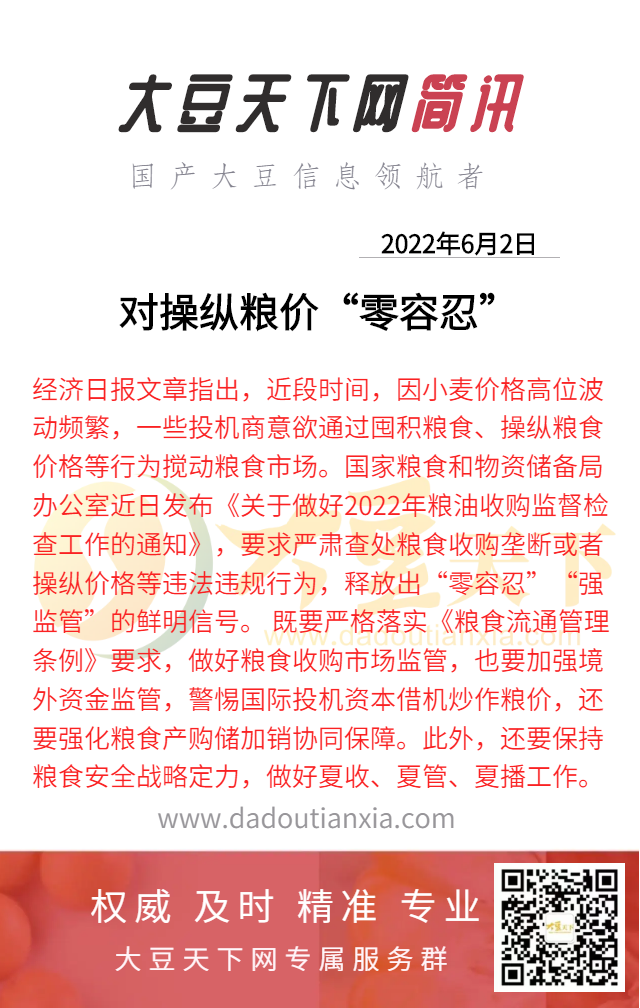 大豆天下网简讯

国产大豆信息领航者

2022年6月2日

对操纵粮价“零容忍”

经济日报文章指出，近段时间，因小麦价格高位波动频繁，一些投机商意欲通过囤积粮食、操纵粮食价格等行为搅动粮食市场。国家粮食和物资储备局办公室近日发布《关于做好2022年粮油收购监督检查工作的通知》，要求严肃查处粮食收购垄断或者操纵价格等违法违规行为，释放出“零容忍”“强监管”的鲜明信号。既要严格落实《粮食流通管理条例》要求，做好粮食收购市场监管，也要加强境外资金监管，警惕国际投机资本借机炒作粮价，还要强化粮食产购储加销协同保障。此外，还要保持粮食安全战略定力，做好夏收、夏管、夏播工作。

www.dadoutianxia.com

权威 及时 精准 专业

大豆天下网专属服务群